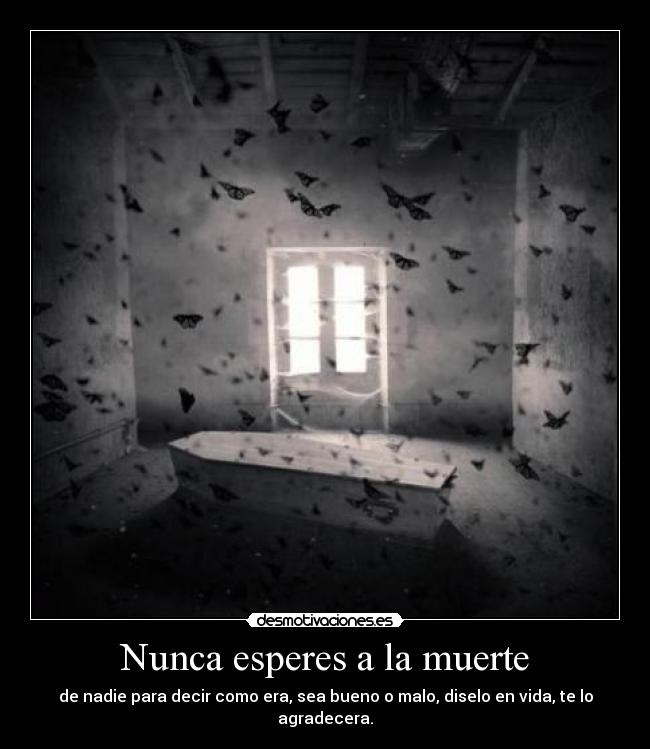 desmotivaciones.es

Nunca esperes a la muerte

de nadie para decir como era, sea bueno o malo, diselo en vida, te lo agradecera.